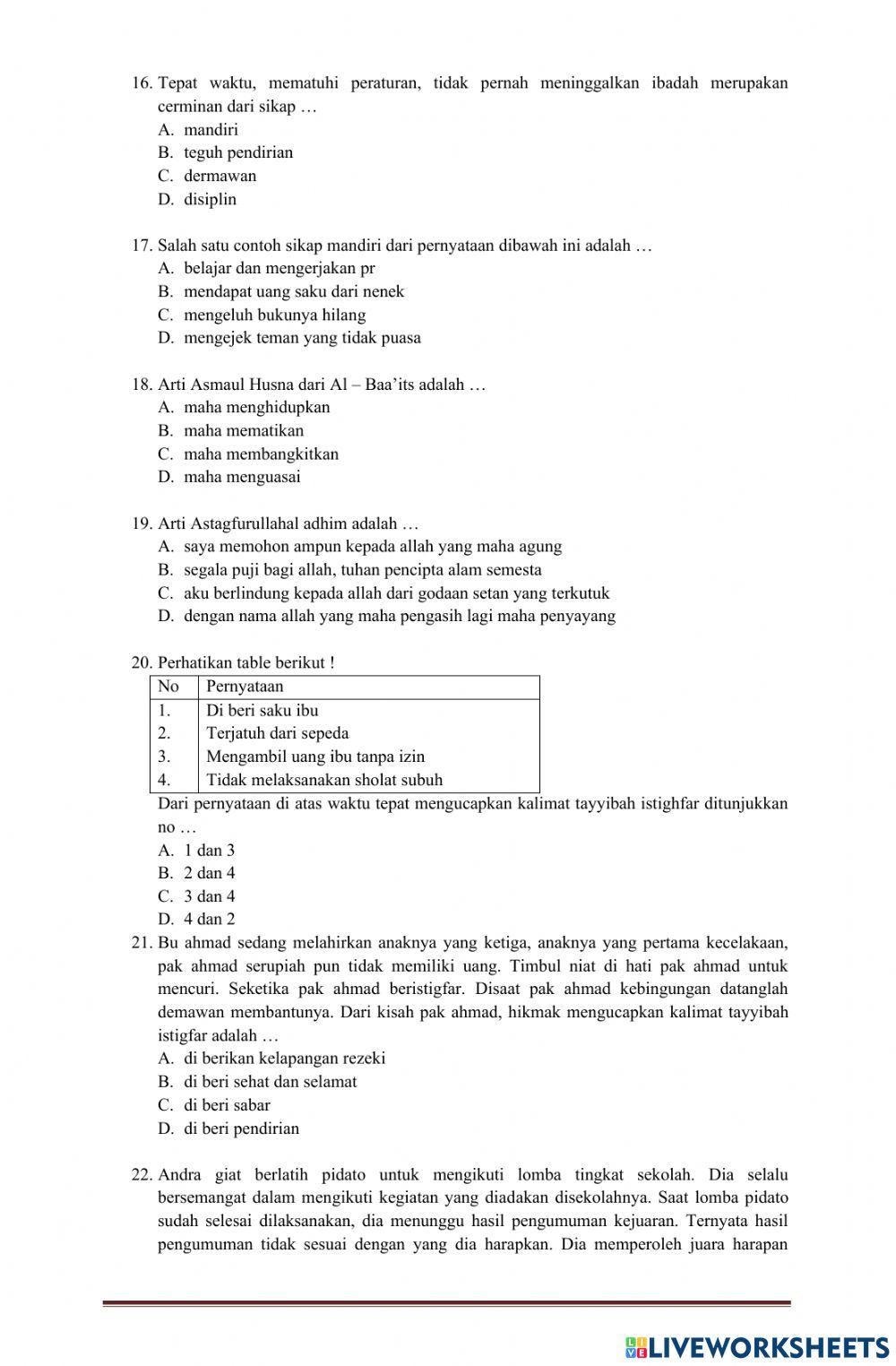 16. Tepat waktu, mematuhi peraturan, tidak pernah meninggalkan ibadah merupakan cerminan dari sikap …
A. mandiri
B. teguh pendirian
C. dermawan
D. disiplin

17. Salah satu contoh sikap mandiri dari pernyataan dibawah ini adalah …
A. belajar dan mengerjakan pr
B. mendapat uang saku dari nenek
C. mengeluh bukunya hilang
D. mengejek teman yang tidak puasa

18. Arti Asmaul Husna dari Al – Baa'its adalah …
A. maha menghidupkan
B. maha mematikan
C. maha membangkitkan
D. maha menguasai

19. Arti Astagfurullahal adhim adalah …
A. saya memohon ampun kepada allah yang maha agung
B. segala puji bagi allah, tuhan pencipta alam semesta
C. aku berlindung kepada allah dari godaan setan yang terkutuk
D. dengan nama allah yang maha pengasih lagi maha penyayang

20. Perhatikan table berikut !

| No | Pernyataan |
|---|---|
| 1. | Di beri saku ibu |
| 2. | Terjatuh dari sepeda |
| 3. | Mengambil uang ibu tanpa izin |
| 4. | Tidak melaksanakan sholat subuh |

Dari pernyataan di atas waktu tepat mengucapkan kalimat tayyibah istighfar ditunjukkan no …
A. 1 dan 3
B. 2 dan 4
C. 3 dan 4
D. 4 dan 2

21. Bu ahmad sedang melahirkan anaknya yang ketiga, anaknya yang pertama kecelakaan, pak ahmad serupiah pun tidak memiliki uang. Timbul niat di hati pak ahmad untuk mencuri. Seketika pak ahmad beristigfar. Disaat pak ahmad kebingungan datanglah demawan membantunya. Dari kisah pak ahmad, hikmak mengucapkan kalimat tayyibah istigfar adalah …
A. di berikan kelapangan rezeki
B. di beri sehat dan selamat
C. di beri sabar
D. di beri pendirian

22. Andra giat berlatih pidato untuk mengikuti lomba tingkat sekolah. Dia selalu bersemangat dalam mengikuti kegiatan yang diadakan disekolahnya. Saat lomba pidato sudah selesai dilaksanakan, dia menunggu hasil pengumuman kejuaran. Ternyata hasil pengumuman tidak sesuai dengan yang dia harapkan. Dia memperoleh juara harapan

LIVEWORKSHEETS